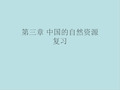 第三章 中国的自然资源
复习